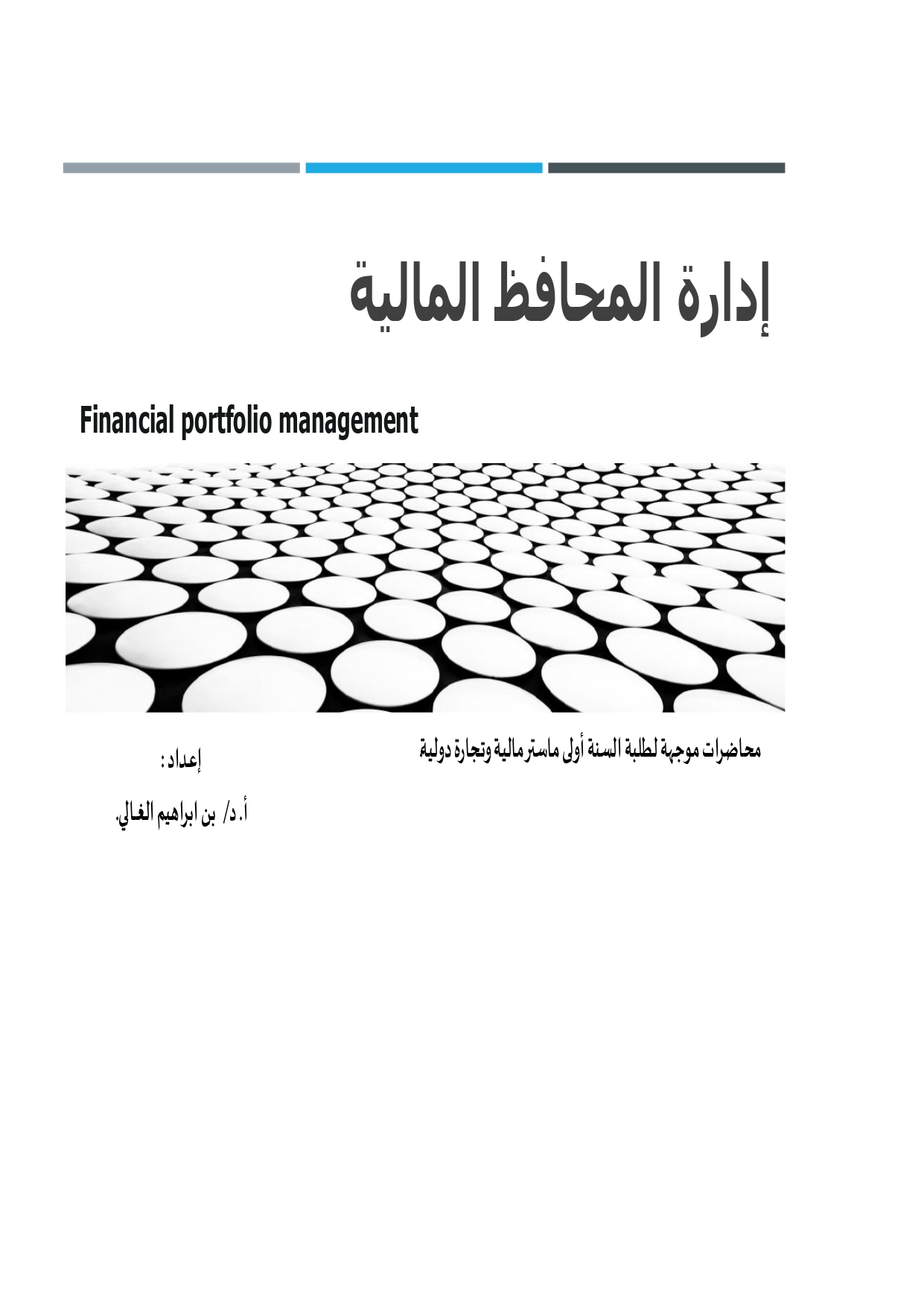 إدارة المحافظ المالية

Financial portfolio management

محاضرات موجهة لطلبة السنة أولى ماستر مالية وتجارة دولية

إعداد :

أ.د/ بن ابراهيم الغالي.